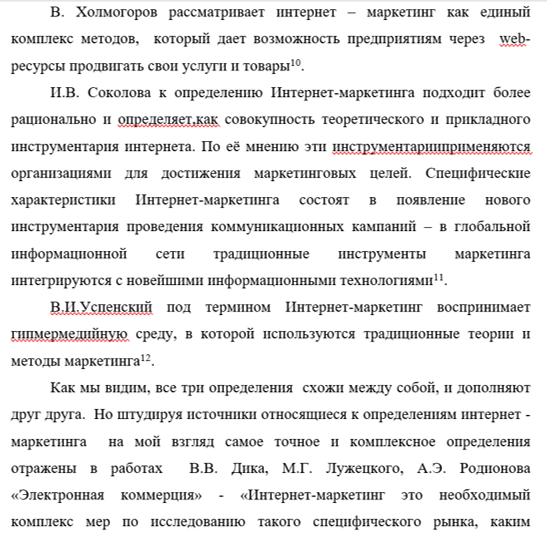 В. Холмогоров рассматривает интернет – маркетинг как единый комплекс методов, который дает возможность предприятиям через web-ресурсы продвигать свои услуги и товары$^{10}$.

И.В. Соколова к определению Интернет-маркетинга подходит более рационально и определяет,как совокупность теоретического и прикладного инструментария интернета. По её мнению эти инструментарииприменяются организациями для достижения маркетинговых целей. Специфические характеристики Интернет-маркетинга состоят в появление нового инструментария проведения коммуникационных кампаний – в глобальной информационной сети традиционные инструменты маркетинга интегрируются с новейшими информационными технологиями$^{11}$.

В.И.Успенский под термином Интернет-маркетинг воспринимает гипмермедийную среду, в которой используются традиционные теории и методы маркетинга$^{12}$.

Как мы видим, все три определения схожи между собой, и дополняют друг друга. Но штудируя источники относящиеся к определениям интернет - маркетинга на мой взгляд самое точное и комплексное определения отражены в работах В.В. Дика, М.Г. Лужецкого, А.Э. Родионова «Электронная коммерция» - «Интернет-маркетинг это необходимый комплекс мер по исследованию такого специфического рынка, каким